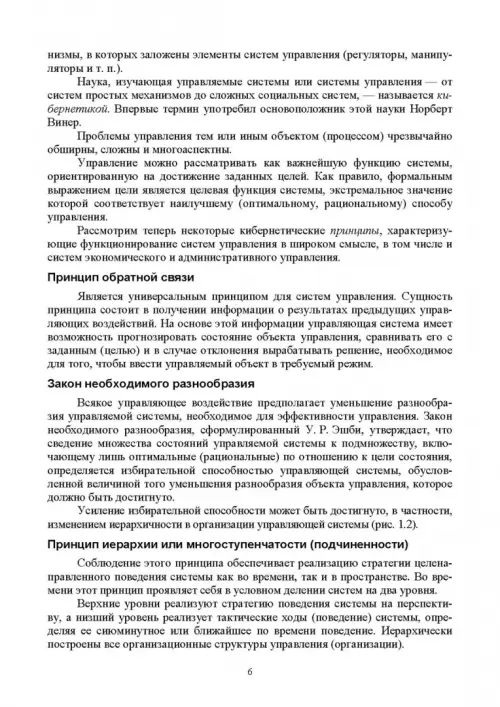 низмы, в которых заложены элементы систем управления (регуляторы, манипуляторы и т. п.).

Наука, изучающая управляемые системы или системы управления — от систем простых механизмов до сложных социальных систем, — называется кибернетикой. Впервые термин употребил основоположник этой науки Норберт Винер.

Проблемы управления тем или иным объектом (процессом) чрезвычайно обширны, сложны и многоаспектны.

Управление можно рассматривать как важнейшую функцию системы, ориентированную на достижение заданных целей. Как правило, формальным выражением цели является целевая функция системы, экстремальное значение которой соответствует наилучшему (оптимальному, рациональному) способу управления.

Рассмотрим теперь некоторые кибернетические принципы, характеризующие функционирование систем управления в широком смысле, в том числе и систем экономического и административного управления.

Принцип обратной связи

Является универсальным принципом для систем управления. Сущность принципа состоит в получении информации о результатах предыдущих управляющих воздействий. На основе этой информации управляющая система имеет возможность прогнозировать состояние объекта управления, сравнивать его с заданным (целью) и в случае отклонения вырабатывать решение, необходимое для того, чтобы ввести управляемый объект в требуемый режим.

Закон необходимого разнообразия

Всякое управляющее воздействие предполагает уменьшение разнообразия управляемой системы, необходимое для эффективности управления. Закон необходимого разнообразия, сформулированный У. Р. Эшби, утверждает, что сведение множества состояний управляемой системы к подмножеству, включающему лишь оптимальные (рациональные) по отношению к цели состояния, определяется избирательной способностью управляющей системы, обусловленной величиной того уменьшения разнообразия объекта управления, которое должно быть достигнуто.

Усиление избирательной способности может быть достигнуто, в частности, изменением иерархичности в организации управляющей системы (рис. 1.2).

Принцип иерархии или многоступенчатости (подчиненности)

Соблюдение этого принципа обеспечивает реализацию стратегии целенаправленного поведения системы как во времени, так и в пространстве. Во времени этот принцип проявляет себя в условном делении систем на два уровня.

Верхние уровни реализуют стратегию поведения системы на перспективу, а низший уровень реализует тактические ходы (поведение) системы, определяя ее сиюминутное или ближайшее по времени поведение. Иерархически построены все организационные структуры управления (организации).

6